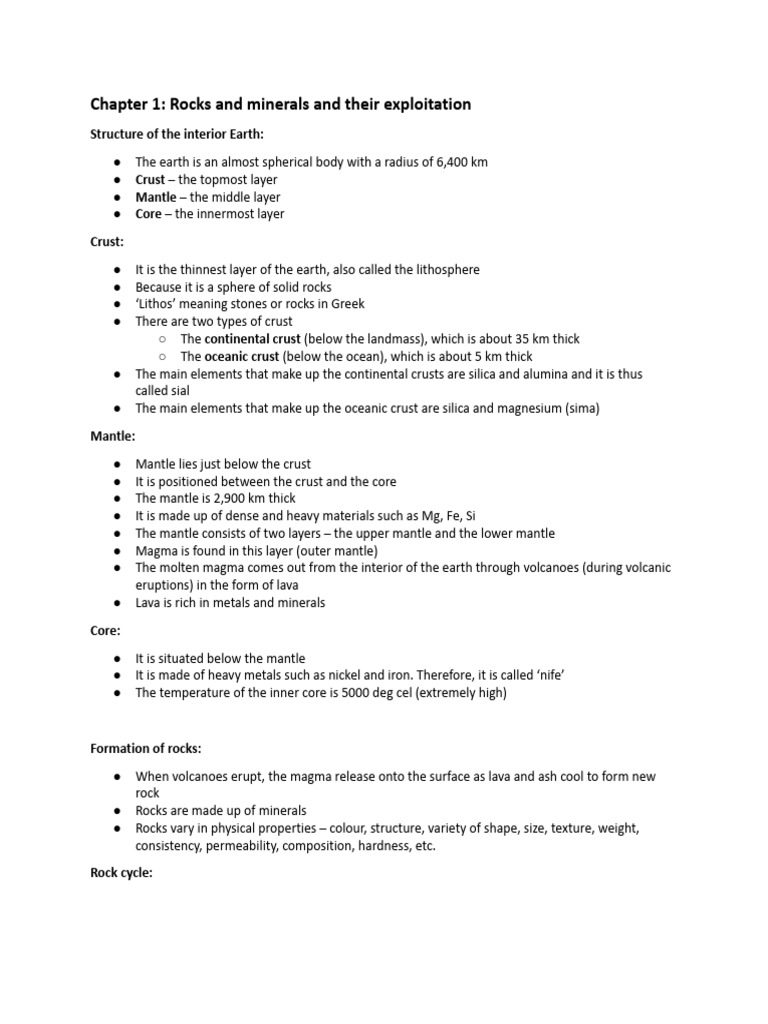 Chapter 1: Rocks and minerals and their exploitation

Structure of the interior Earth:

• The earth is an almost spherical body with a radius of 6,400 km
• Crust – the topmost layer
• Mantle – the middle layer
• Core – the innermost layer

Crust:

• It is the thinnest layer of the earth, also called the lithosphere
• Because it is a sphere of solid rocks
• 'Lithos' meaning stones or rocks in Greek
• There are two types of crust
○ The continental crust (below the landmass), which is about 35 km thick
○ The oceanic crust (below the ocean), which is about 5 km thick
• The main elements that make up the continental crusts are silica and alumina and it is thus called sial
• The main elements that make up the oceanic crust are silica and magnesium (sima)

Mantle:

• Mantle lies just below the crust
• It is positioned between the crust and the core
• The mantle is 2,900 km thick
• It is made up of dense and heavy materials such as Mg, Fe, Si
• The mantle consists of two layers – the upper mantle and the lower mantle
• Magma is found in this layer (outer mantle)
• The molten magma comes out from the interior of the earth through volcanoes (during volcanic eruptions) in the form of lava
• Lava is rich in metals and minerals

Core:

• It is situated below the mantle
• It is made of heavy metals such as nickel and iron. Therefore, it is called 'nife'
• The temperature of the inner core is 5000 deg cel (extremely high)

Formation of rocks:

• When volcanoes erupt, the magma release onto the surface as lava and ash cool to form new rock
• Rocks are made up of minerals
• Rocks vary in physical properties – colour, structure, variety of shape, size, texture, weight, consistency, permeability, composition, hardness, etc.

Rock cycle: